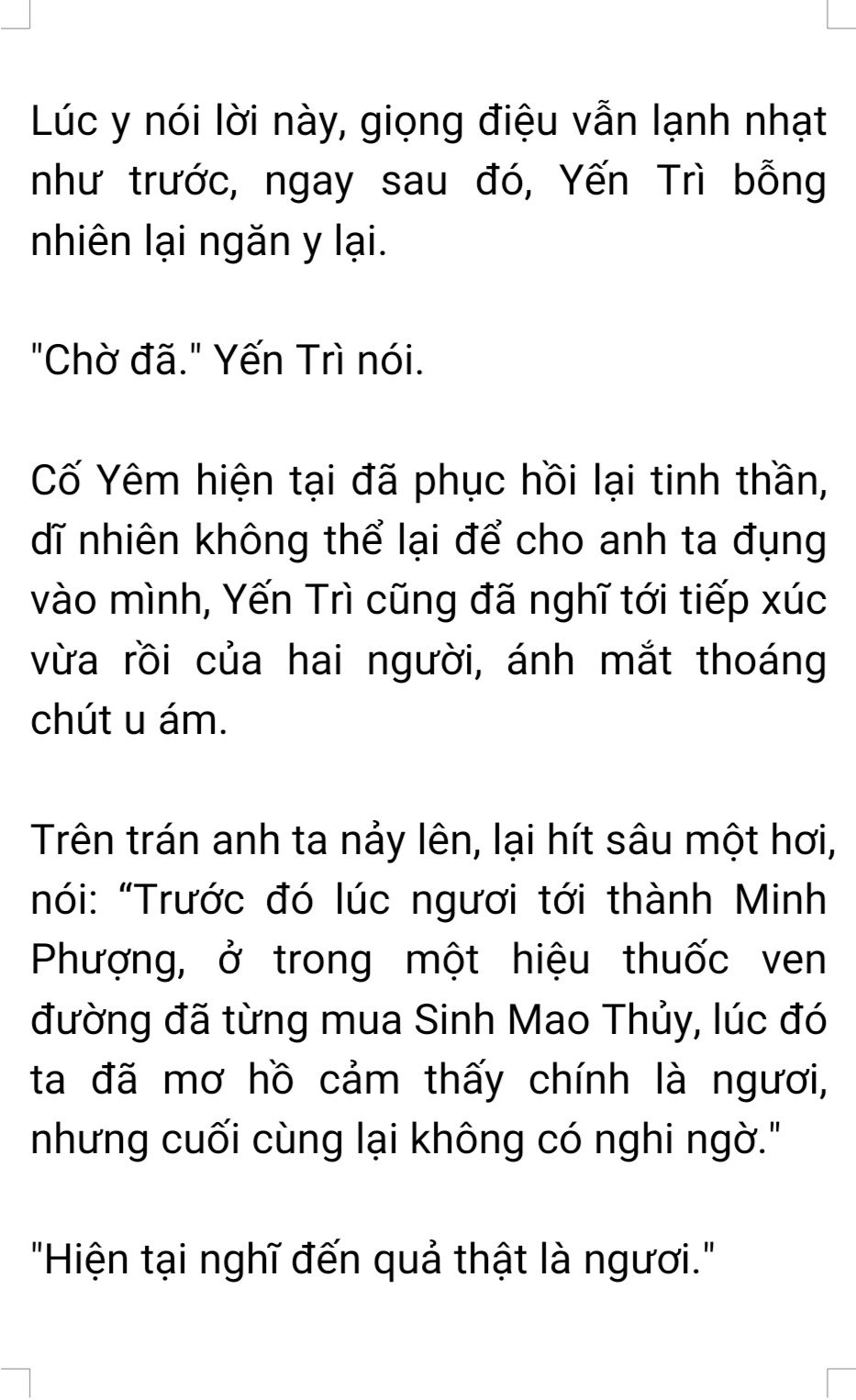 Lúc y nói lời này, giọng điệu vẫn lạnh nhạt như trước, ngay sau đó, Yến Trì bỗng nhiên lại ngăn y lại.

"Chờ đã." Yến Trì nói.

Cố Yêm hiện tại đã phục hồi lại tinh thần, dĩ nhiên không thể lại để cho anh ta đụng vào mình, Yến Trì cũng đã nghĩ tới tiếp xúc vừa rồi của hai người, ánh mắt thoáng chút u ám.

Trên trán anh ta nảy lên, lại hít sâu một hơi, nói: "Trước đó lúc ngươi tới thành Minh Phượng, ở trong một hiệu thuốc ven đường đã từng mua Sinh Mao Thủy, lúc đó ta đã mơ hồ cảm thấy chính là ngươi, nhưng cuối cùng lại không có nghi ngờ."

"Hiện tại nghĩ đến quả thật là ngươi."